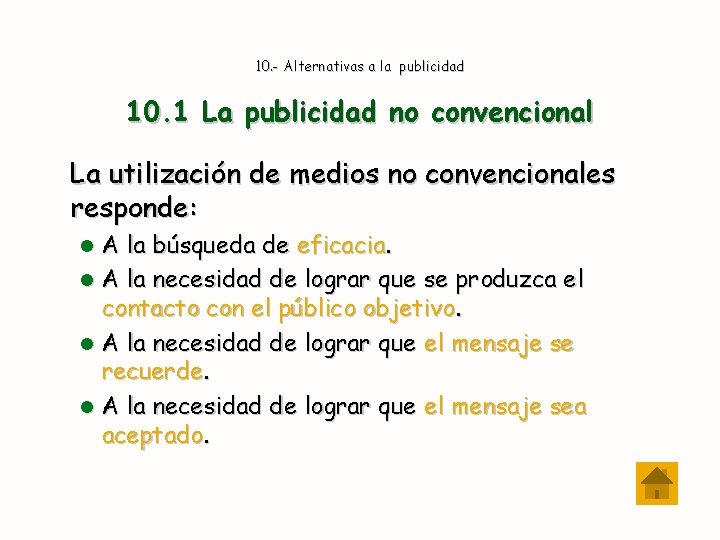 10.- Alternativas a la publicidad

10.1 La publicidad no convencional

La utilización de medios no convencionales responde:

• A la búsqueda de eficacia.
• A la necesidad de lograr que se produzca el contacto con el público objetivo.
• A la necesidad de lograr que el mensaje se recuerde.
• A la necesidad de lograr que el mensaje sea aceptado.